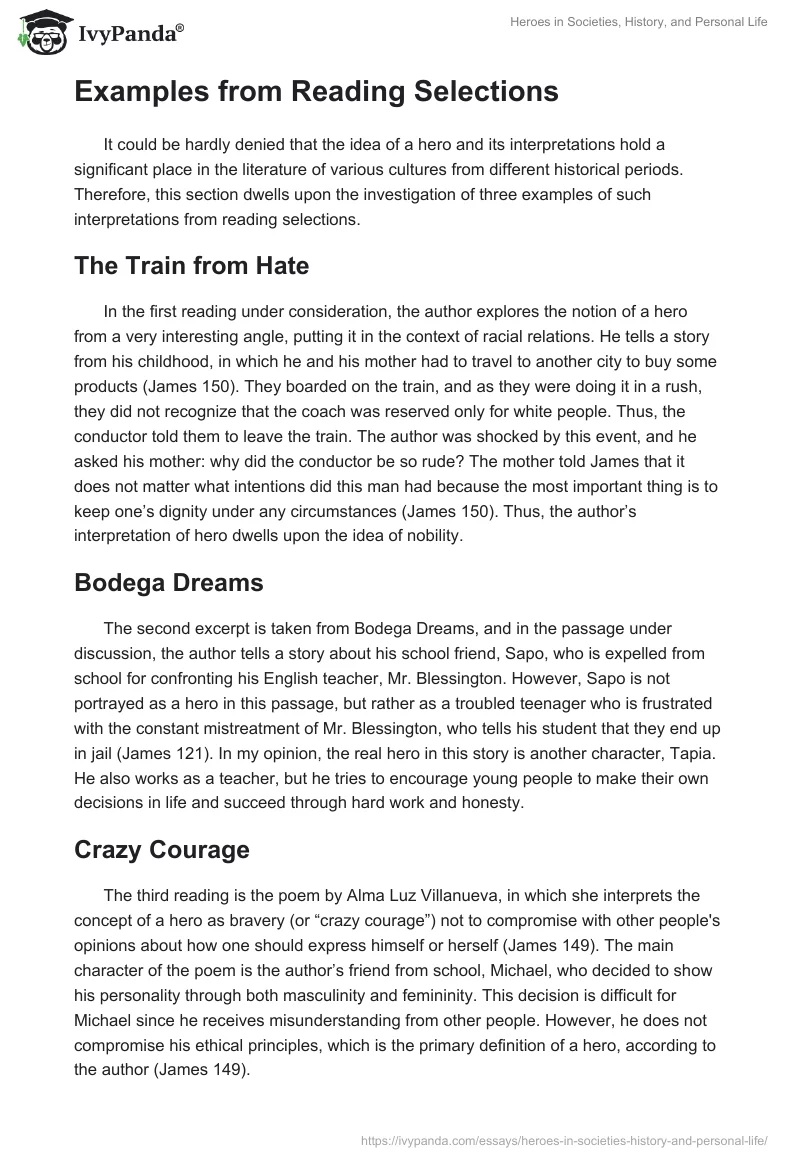 IvyPanda®

Heroes in Societies, History, and Personal Life

Examples from Reading Selections

It could be hardly denied that the idea of a hero and its interpretations hold a significant place in the literature of various cultures from different historical periods. Therefore, this section dwells upon the investigation of three examples of such interpretations from reading selections.

The Train from Hate

In the first reading under consideration, the author explores the notion of a hero from a very interesting angle, putting it in the context of racial relations. He tells a story from his childhood, in which he and his mother had to travel to another city to buy some products (James 150). They boarded on the train, and as they were doing it in a rush, they did not recognize that the coach was reserved only for white people. Thus, the conductor told them to leave the train. The author was shocked by this event, and he asked his mother: why did the conductor be so rude? The mother told James that it does not matter what intentions did this man had because the most important thing is to keep one's dignity under any circumstances (James 150). Thus, the author's interpretation of hero dwells upon the idea of nobility.

Bodega Dreams

The second excerpt is taken from Bodega Dreams, and in the passage under discussion, the author tells a story about his school friend, Sapo, who is expelled from school for confronting his English teacher, Mr. Blessington. However, Sapo is not portrayed as a hero in this passage, but rather as a troubled teenager who is frustrated with the constant mistreatment of Mr. Blessington, who tells his student that they end up in jail (James 121). In my opinion, the real hero in this story is another character, Tapia. He also works as a teacher, but he tries to encourage young people to make their own decisions in life and succeed through hard work and honesty.

Crazy Courage

The third reading is the poem by Alma Luz Villanueva, in which she interprets the concept of a hero as bravery (or "crazy courage") not to compromise with other people's opinions about how one should express himself or herself (James 149). The main character of the poem is the author's friend from school, Michael, who decided to show his personality through both masculinity and femininity. This decision is difficult for Michael since he receives misunderstanding from other people. However, he does not compromise his ethical principles, which is the primary definition of a hero, according to the author (James 149).

https://ivypanda.com/essays/heroes-in-societies-history-and-personal-life/